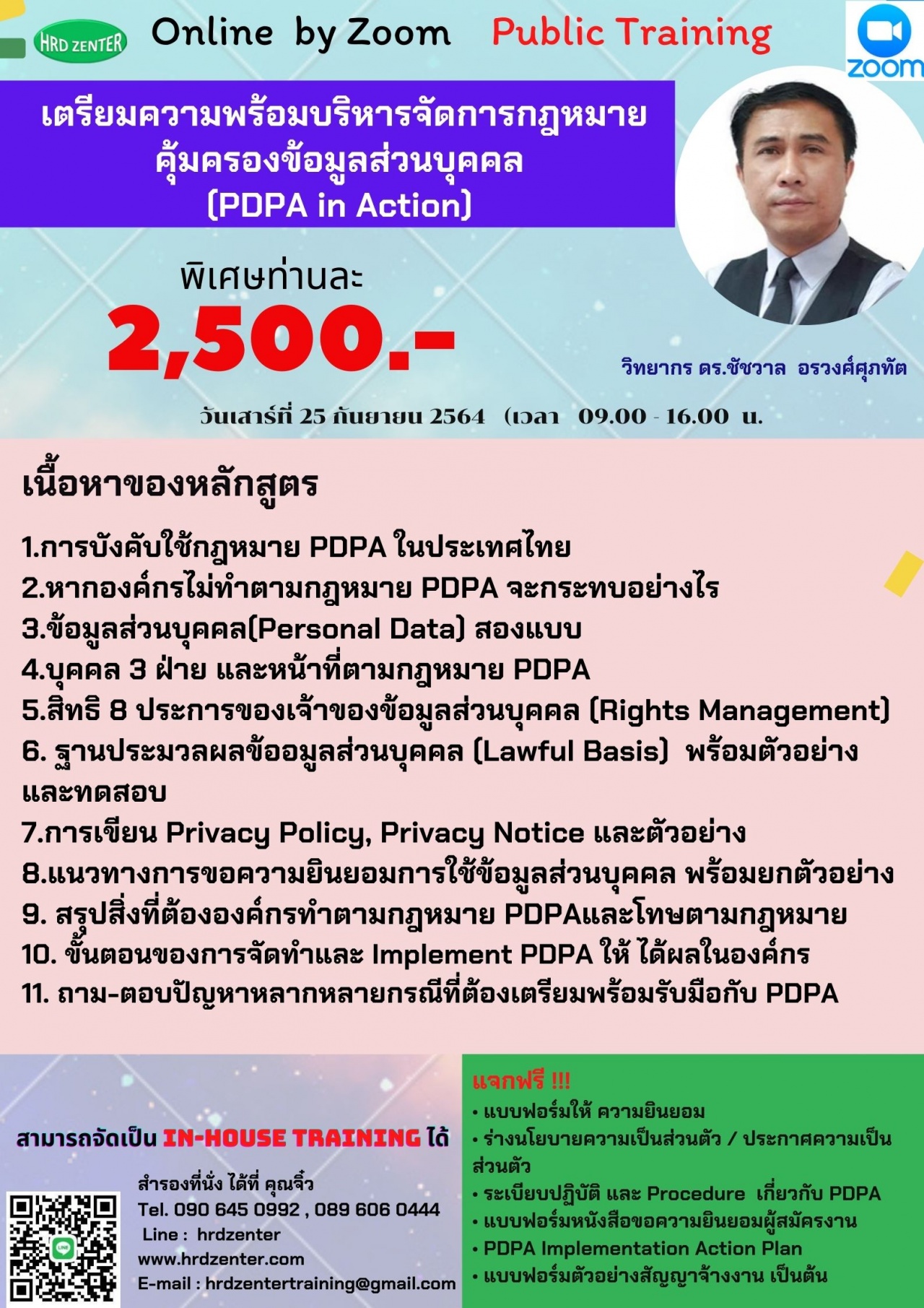 HRD ZENTER Online by Zoom Public Training

zoom

เตรียมความพร้อมบริหารจัดการกฎหมายคุ้มครองข้อมูลส่วนบุคคล (PDPA in Action)

พิเศษท่านละ
2,500.-

วิทยากร ดร.ชัชวาล อรวงศ์ศุภทัต

วันเสาร์ที่ 25 กันยายน 2564 (เวลา 09.00 - 16.00 น.

เนื้อหาของหลักสูตร

1.การบังคับใช้กฎหมาย PDPA ในประเทศไทย
2.หากองค์กรไม่ทำตามกฎหมาย PDPA จะกระทบอย่างไร
3.ข้อมูลส่วนบุคคล(Personal Data) สองแบบ
4.บุคคล 3 ฝ่าย และหน้าที่ตามกฎหมาย PDPA
5.สิทธิ 8 ประการของเจ้าของข้อมูลส่วนบุคคล (Rights Management)
6. ฐานประมวลผลข้ออมูลส่วนบุคคล (Lawful Basis) พร้อมตัวอย่างและทดสอบ
7.การเขียน Privacy Policy, Privacy Notice และตัวอย่าง
8.แนวทางการขอความยินยอมการใช้ข้อมูลส่วนบุคคล พร้อมยกตัวอย่าง
9. สรุปสิ่งที่ต้ององค์กรทำตามกฎหมาย PDPAและโทษตามกฎหมาย
10. ขั้นตอนของการจัดทำและ Implement PDPA ให้ ได้ผลในองค์กร
11. ถาม-ตอบปัญหาหลากหลายกรณีที่ต้องเตรียมพร้อมรับมือกับ PDPA

สามารถจัดเป็น IN-HOUSE TRAINING ได้

สำรองที่นั่ง ได้ที่ คุณจิ๋ว
Tel. 090 645 0992 , 089 606 0444
Line : hrdzenter
www.hrdzenter.com
E-mail : hrdzentertraining@gmail.com

แจกฟรี !!!
• แบบฟอร์มให้ ความยินยอม
• ร่างนโยบายความเป็นส่วนตัว / ประกาศความเป็นส่วนตัว
• ระเบียบปฏิบัติ และ Procedure เกี่ยวกับ PDPA
• แบบฟอร์มหนังสือขอความยินยอมผู้สมัครงาน
• PDPA Implementation Action Plan
• แบบฟอร์มตัวอย่างสัญญาจ้างงาน เป็นต้น